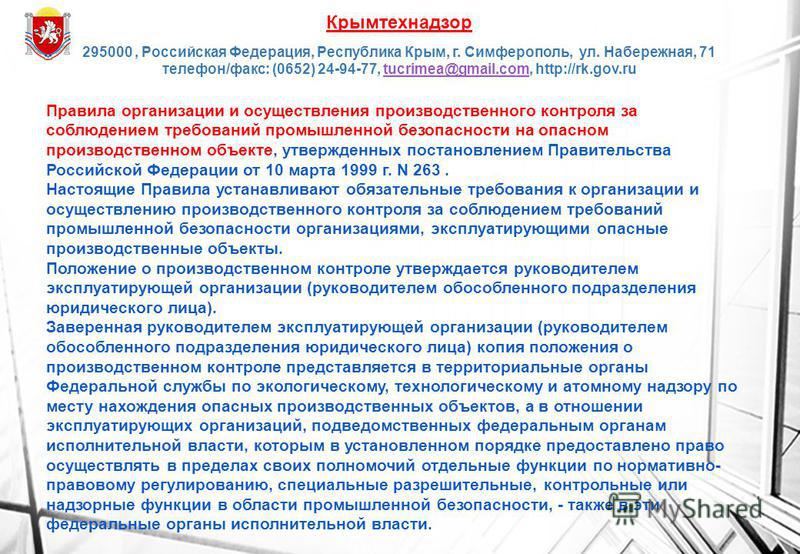 Крымтехнадзор

295000 , Российская Федерация, Республика Крым, г. Симферополь, ул. Набережная, 71 телефон/факс: (0652) 24-94-77, tucrimea@gmail.com, http://rk.gov.ru

Правила организации и осуществления производственного контроля за соблюдением требований промышленной безопасности на опасном производственном объекте, утвержденных постановлением Правительства Российской Федерации от 10 марта 1999 г. N 263 .
Настоящие Правила устанавливают обязательные требования к организации и осуществлению производственного контроля за соблюдением требований промышленной безопасности организациями, эксплуатирующими опасные производственные объекты.
Положение о производственном контроле утверждается руководителем эксплуатирующей организации (руководителем обособленного подразделения юридического лица).
Заверенная руководителем эксплуатирующей организации (руководителем обособленного подразделения юридического лица) копия положения о производственном контроле представляется в территориальные органы Федеральной службы по экологическому, технологическому и атомному надзору по месту нахождения опасных производственных объектов, а в отношении эксплуатирующих организаций, подведомственных федеральным органам исполнительной власти, которым в установленном порядке предоставлено право осуществлять в пределах своих полномочий отдельные функции по нормативно-правовому регулированию, специальные разрешительные, контрольные или надзорные функции в области промышленной безопасности, - также в эти федеральные органы исполнительной власти.

MyShared